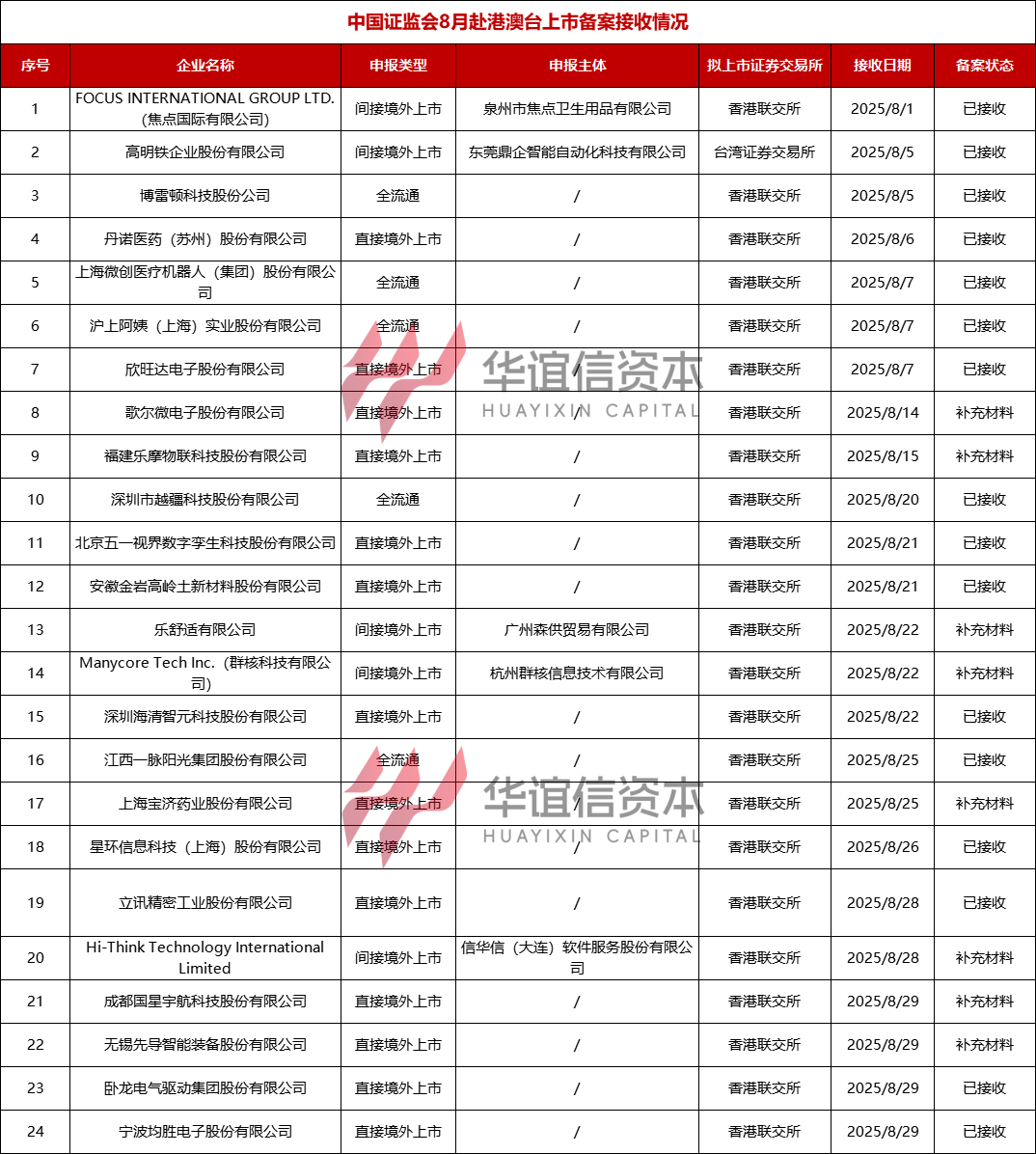 中国证监会8月赴港澳台上市备案接收情况

| 序号 | 企业名称 | 申报类型 | 申报主体 | 拟上市证券交易所 | 接收日期 | 备案状态 |
|---|---|---|---|---|---|---|
| 1 | FOCUS INTERNATIONAL GROUP LTD.（焦点国际有限公司） | 间接境外上市 | 泉州市焦点卫生用品有限公司 | 香港联交所 | 2025/8/1 | 已接收 |
| 2 | 高明铁企业股份有限公司 | 间接境外上市 | 东莞鼎企智能自动化科技有限公司 | 台湾证券交易所 | 2025/8/5 | 已接收 |
| 3 | 博雷顿科技股份公司 | 全流通 | / | 香港联交所 | 2025/8/5 | 已接收 |
| 4 | 丹诺医药（苏州）股份有限公司 | 直接境外上市 | / | 香港联交所 | 2025/8/6 | 已接收 |
| 5 | 上海微创医疗机器人（集团）股份有限公司 | 全流通 | / | 香港联交所 | 2025/8/7 | 已接收 |
| 6 | 沪上阿姨（上海）实业股份有限公司 | 全流通 | / | 香港联交所 | 2025/8/7 | 已接收 |
| 7 | 欣旺达电子股份有限公司 | 直接境外上市 | / | 香港联交所 | 2025/8/7 | 已接收 |
| 8 | 歌尔微电子股份有限公司 | 直接境外上市 | / | 香港联交所 | 2025/8/14 | 补充材料 |
| 9 | 福建乐摩物联科技股份有限公司 | 直接境外上市 | / | 香港联交所 | 2025/8/15 | 补充材料 |
| 10 | 深圳市越疆科技股份有限公司 | 全流通 | / | 香港联交所 | 2025/8/20 | 已接收 |
| 11 | 北京五一视界数字孪生科技股份有限公司 | 直接境外上市 | / | 香港联交所 | 2025/8/21 | 已接收 |
| 12 | 安徽金岩高岭土新材料股份有限公司 | 直接境外上市 | / | 香港联交所 | 2025/8/21 | 已接收 |
| 13 | 乐舒适有限公司 | 间接境外上市 | 广州森供贸易有限公司 | 香港联交所 | 2025/8/22 | 补充材料 |
| 14 | Manycore Tech Inc.（群核科技有限公司） | 间接境外上市 | 杭州群核信息技术有限公司 | 香港联交所 | 2025/8/22 | 补充材料 |
| 15 | 深圳海清智元科技股份有限公司 | 直接境外上市 | / | 香港联交所 | 2025/8/22 | 已接收 |
| 16 | 江西一脉阳光集团股份有限公司 | 全流通 | / | 香港联交所 | 2025/8/25 | 已接收 |
| 17 | 上海宝济药业股份有限公司 | 直接境外上市 | / | 香港联交所 | 2025/8/25 | 补充材料 |
| 18 | 星环信息科技（上海）股份有限公司 | 直接境外上市 | / | 香港联交所 | 2025/8/26 | 已接收 |
| 19 | 立讯精密工业股份有限公司 | 直接境外上市 | / | 香港联交所 | 2025/8/28 | 已接收 |
| 20 | Hi-Think Technology International Limited | 间接境外上市 | 信华信（大连）软件服务股份有限公司 | 香港联交所 | 2025/8/28 | 补充材料 |
| 21 | 成都国星宇航科技股份有限公司 | 直接境外上市 | / | 香港联交所 | 2025/8/29 | 补充材料 |
| 22 | 无锡先导智能装备股份有限公司 | 直接境外上市 | / | 香港联交所 | 2025/8/29 | 补充材料 |
| 23 | 卧龙电气驱动集团股份有限公司 | 直接境外上市 | / | 香港联交所 | 2025/8/29 | 已接收 |
| 24 | 宁波均胜电子股份有限公司 | 直接境外上市 | / | 香港联交所 | 2025/8/29 | 已接收 |

华谊信资本
HUAYIXIN CAPITAL
华谊信资本
HUAYIXIN CAPITAL